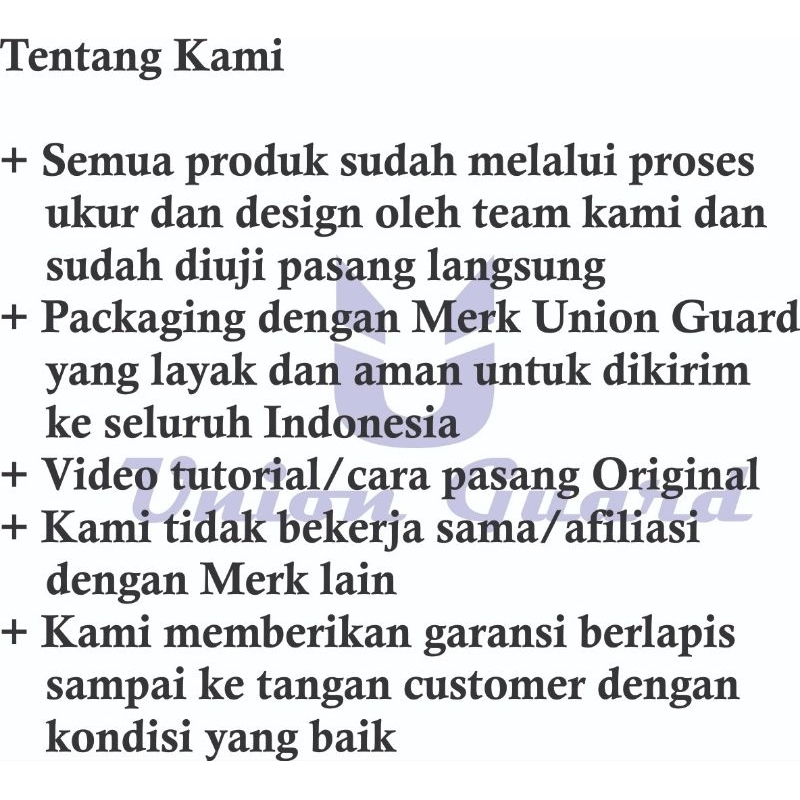 Tentang Kami

+ Semua produk sudah melalui proses ukur dan design oleh team kami dan sudah diuji pasang langsung
+ Packaging dengan Merk Union Guard yang layak dan aman untuk dikirim ke seluruh Indonesia
+ Video tutorial/cara pasang Original
+ Kami tidak bekerja sama/afiliasi dengan Merk lain
+ Kami memberikan garansi berlapis sampai ke tangan customer dengan kondisi yang baik

Union Guard